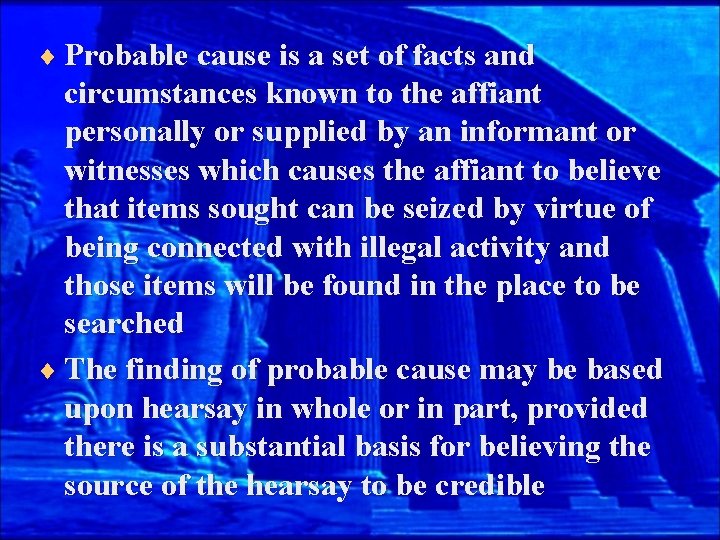 ♦ Probable cause is a set of facts and circumstances known to the affiant personally or supplied by an informant or witnesses which causes the affiant to believe that items sought can be seized by virtue of being connected with illegal activity and those items will be found in the place to be searched

♦ The finding of probable cause may be based upon hearsay in whole or in part, provided there is a substantial basis for believing the source of the hearsay to be credible